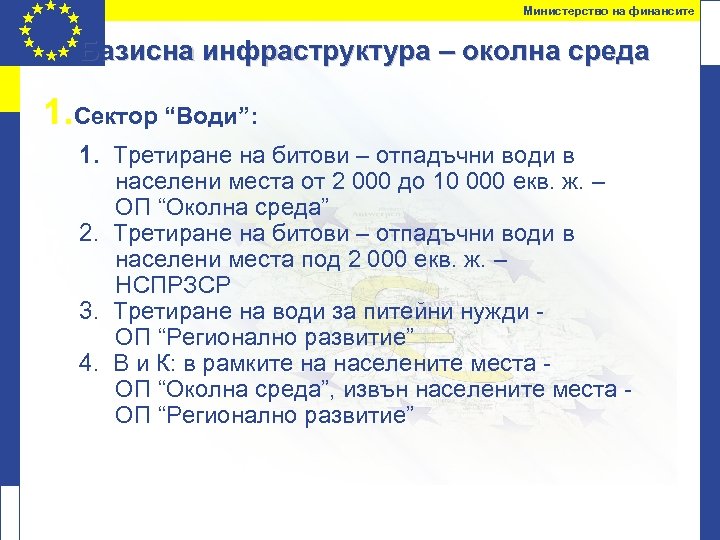 Министерство на финансите

Базисна инфраструктура – околна среда

1. Сектор “Води”:

1. Третиране на битови – отпадъчни води в населени места от 2 000 до 10 000 екв. ж. – ОП “Околна среда”
2. Третиране на битови – отпадъчни води в населени места под 2 000 екв. ж. – НСПРЗСР
3. Третиране на води за питейни нужди - ОП “Регионално развитие”
4. В и К: в рамките на населените места - ОП “Околна среда”, извън населените места - ОП “Регионално развитие”